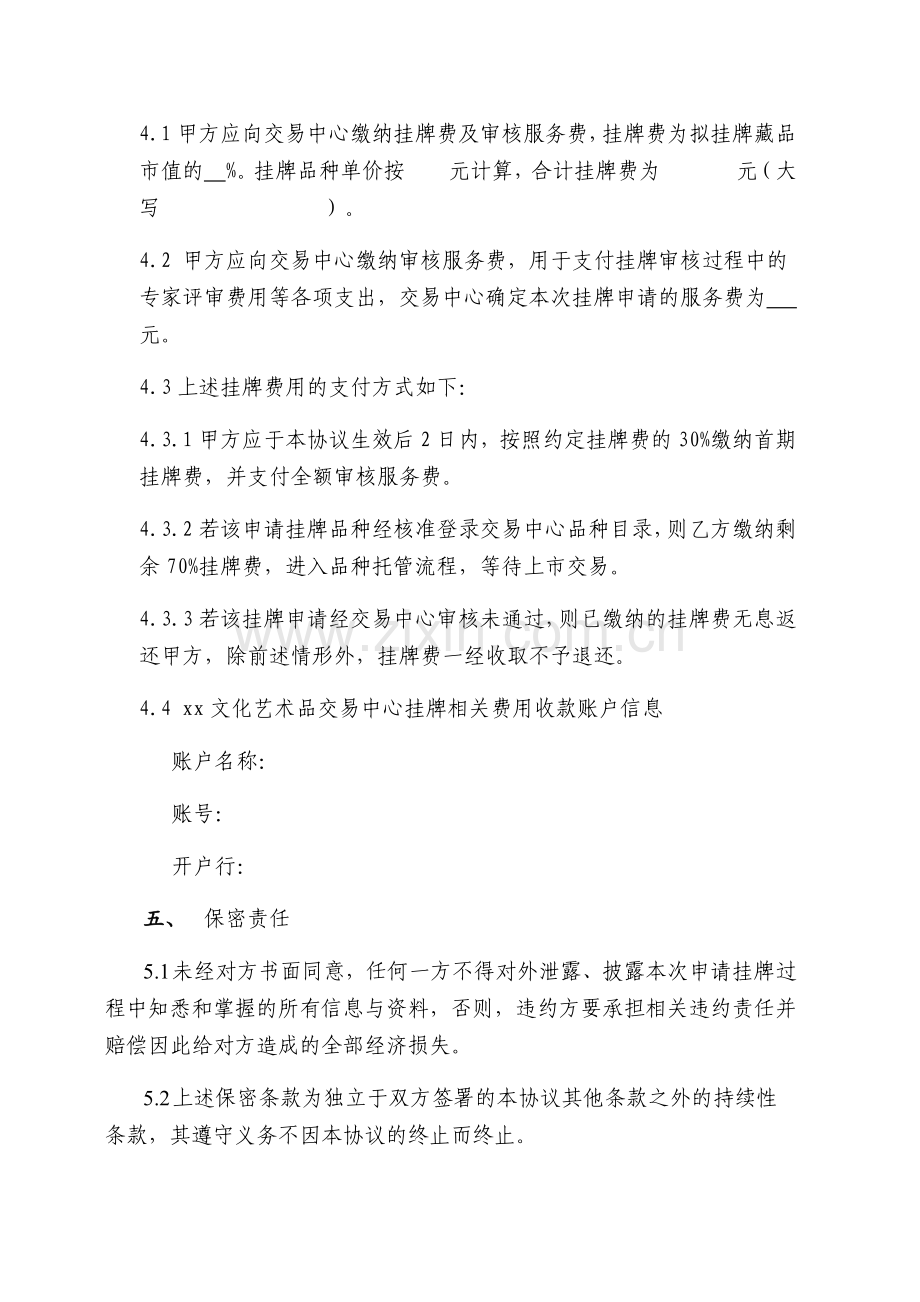 4.1甲方应向交易中心缴纳挂牌费及审核服务费，挂牌费为拟挂牌藏品市值的____%。挂牌品种单价按____元计算，合计挂牌费为____元（大写____）。

4.2 甲方应向交易中心缴纳审核服务费，用于支付挂牌审核过程中的专家评审费用等各项支出，交易中心确定本次挂牌申请的服务费为____元。

4.3上述挂牌费用的支付方式如下:

4.3.1甲方应于本协议生效后2日内，按照约定挂牌费的30%缴纳首期挂牌费，并支付全额审核服务费。

4.3.2若该申请挂牌品种经核准登录交易中心品种目录，则乙方缴纳剩余70%挂牌费，进入品种托管流程，等待上市交易。

4.3.3若该挂牌申请经交易中心审核未通过，则已缴纳的挂牌费无息返还甲方，除前述情形外，挂牌费一经收取不予退还。

4.4 xx文化艺术品交易中心挂牌相关费用收款账户信息

账户名称:

账号:

开户行:

五、 保密责任

5.1未经对方书面同意，任何一方不得对外泄露、披露本次申请挂牌过程中知悉和掌握的所有信息与资料，否则，违约方要承担相关违约责任并赔偿因此给对方造成的全部经济损失。

5.2上述保密条款为独立于双方签署的本协议其他条款之外的持续性条款，其遵守义务不因本协议的终止而终止。

www.zixin.com.cn